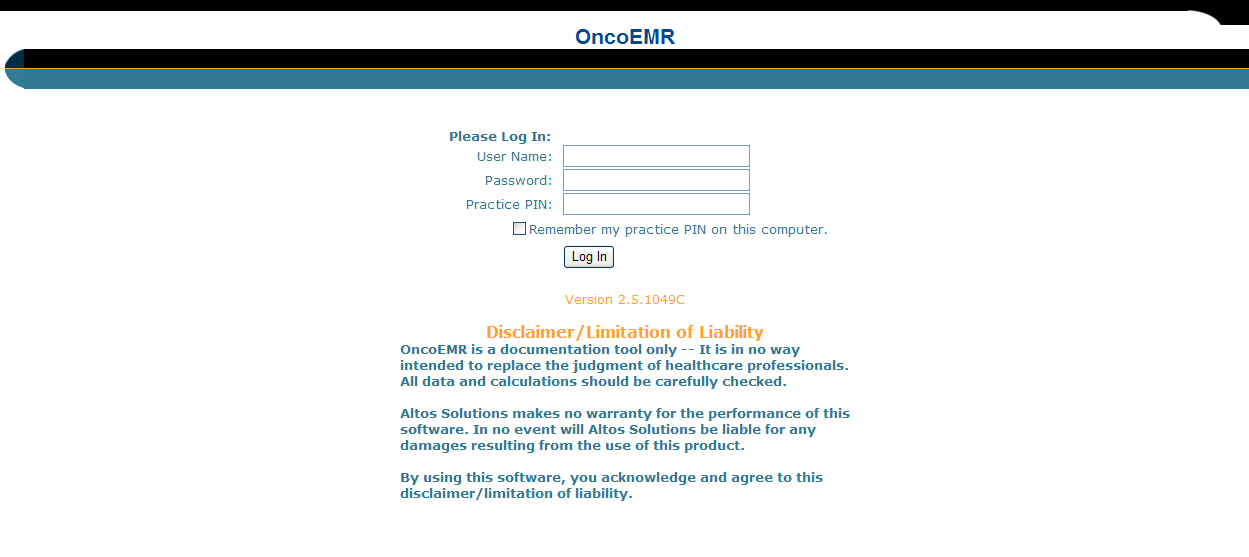 OncoEMR

Please Log In:
User Name:
Password:
Practice PIN:
Remember my practice PIN on this computer.
Log In

Version 2.5.1049C

Disclaimer/Limitation of Liability
OncoEMR is a documentation tool only -- It is in no way intended to replace the judgment of healthcare professionals. All data and calculations should be carefully checked.

Altos Solutions makes no warranty for the performance of this software. In no event will Altos Solutions be liable for any damages resulting from the use of this product.

By using this software, you acknowledge and agree to this disclaimer/limitation of liability.